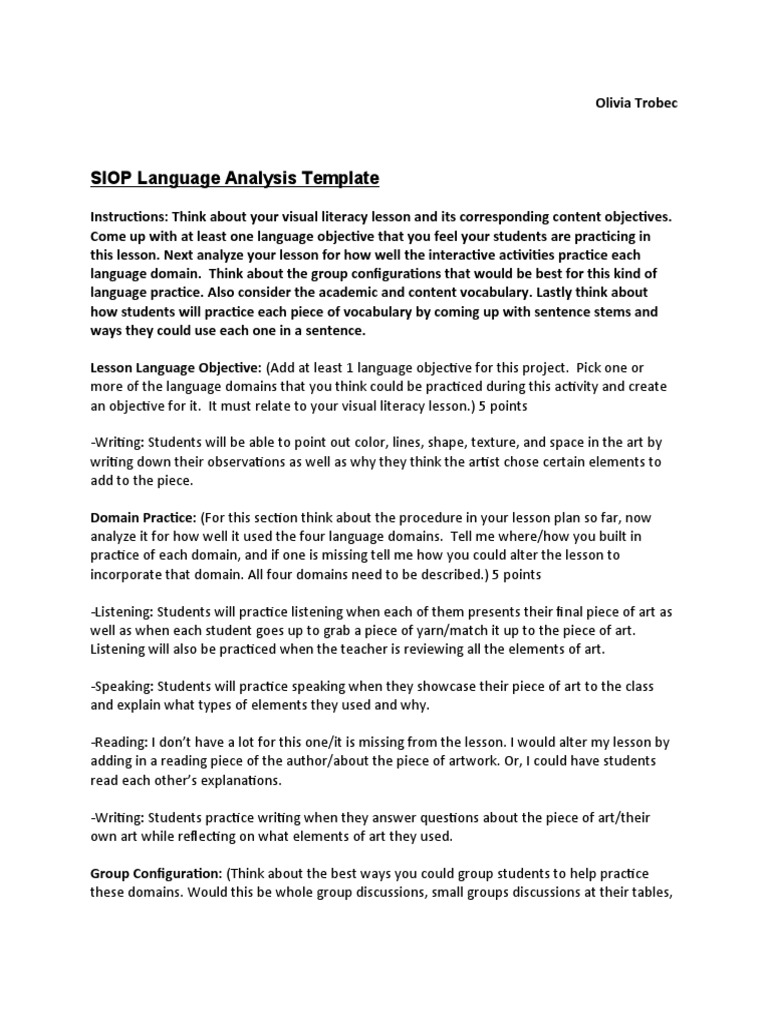 Olivia Trobec

SIOP Language Analysis Template

Instructions: Think about your visual literacy lesson and its corresponding content objectives. Come up with at least one language objective that you feel your students are practicing in this lesson. Next analyze your lesson for how well the interactive activities practice each language domain. Think about the group configurations that would be best for this kind of language practice. Also consider the academic and content vocabulary. Lastly think about how students will practice each piece of vocabulary by coming up with sentence stems and ways they could use each one in a sentence.

Lesson Language Objective: (Add at least 1 language objective for this project. Pick one or more of the language domains that you think could be practiced during this activity and create an objective for it. It must relate to your visual literacy lesson.) 5 points

-Writing: Students will be able to point out color, lines, shape, texture, and space in the art by writing down their observations as well as why they think the artist chose certain elements to add to the piece.

Domain Practice: (For this section think about the procedure in your lesson plan so far, now analyze it for how well it used the four language domains. Tell me where/how you built in practice of each domain, and if one is missing tell me how you could alter the lesson to incorporate that domain. All four domains need to be described.) 5 points

-Listening: Students will practice listening when each of them presents their final piece of art as well as when each student goes up to grab a piece of yarn/match it up to the piece of art. Listening will also be practiced when the teacher is reviewing all the elements of art.

-Speaking: Students will practice speaking when they showcase their piece of art to the class and explain what types of elements they used and why.

-Reading: I don't have a lot for this one/it is missing from the lesson. I would alter my lesson by adding in a reading piece of the author/about the piece of artwork. Or, I could have students read each other's explanations.

-Writing: Students practice writing when they answer questions about the piece of art/their own art while reflecting on what elements of art they used.

Group Configuration: (Think about the best ways you could group students to help practice these domains. Would this be whole group discussions, small groups discussions at their tables,